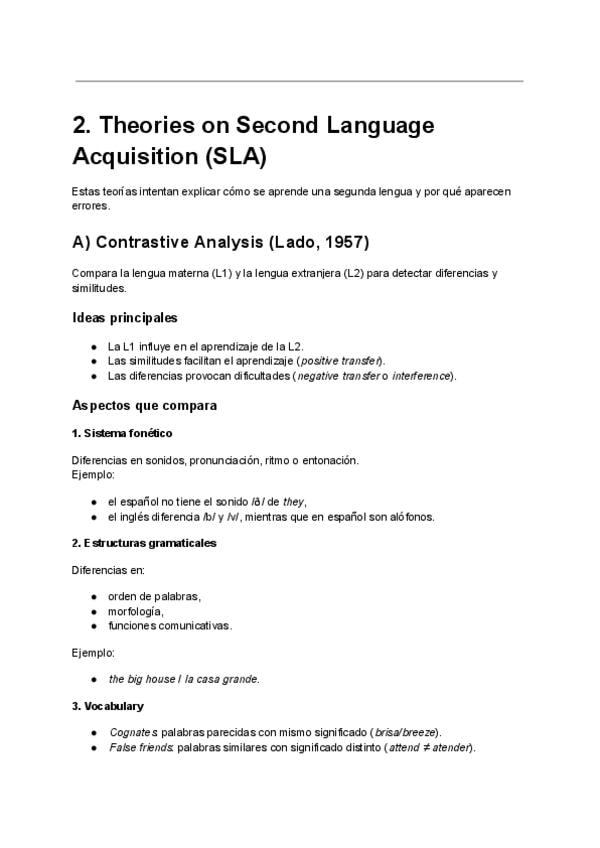 2. Theories on Second Language Acquisition (SLA)

Estas teorías intentan explicar cómo se aprende una segunda lengua y por qué aparecen errores.

A) Contrastive Analysis (Lado, 1957)

Compara la lengua materna (L1) y la lengua extranjera (L2) para detectar diferencias y similitudes.

Ideas principales

• La L1 influye en el aprendizaje de la L2.
• Las similitudes facilitan el aprendizaje (positive transfer).
• Las diferencias provocan dificultades (negative transfer o interference).

Aspectos que compara

1. Sistema fonético

Diferencias en sonidos, pronunciación, ritmo o entonación.
Ejemplo:

• el español no tiene el sonido /ð/ de they,
• el inglés diferencia /b/ y /v/, mientras que en español son alófonos.

2. Estructuras gramaticales

Diferencias en:

• orden de palabras,
• morfología,
• funciones comunicativas.

Ejemplo:

• the big house / la casa grande.

3. Vocabulary

• Cognates: palabras parecidas con mismo significado (brisa/breeze).
• False friends: palabras similares con significado distinto (attend ≠ atender).